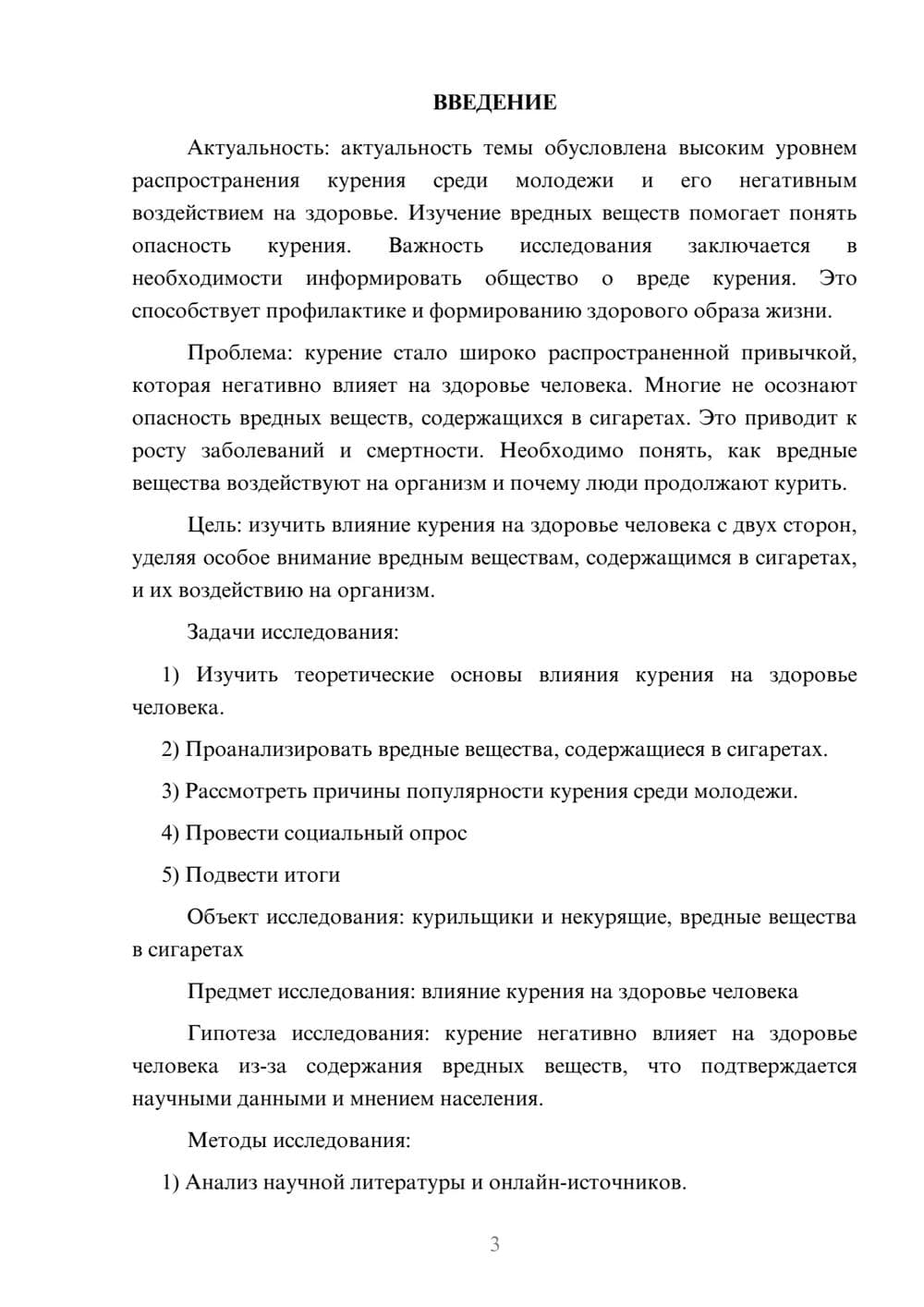 ВВЕДЕНИЕ

Актуальность: актуальность темы обусловлена высоким уровнем распространения курения среди молодежи и его негативным воздействием на здоровье. Изучение вредных веществ помогает понять опасность курения. Важность исследования заключается в необходимости информировать общество о вреде курения. Это способствует профилактике и формированию здорового образа жизни.

Проблема: курение стало широко распространенной привычкой, которая негативно влияет на здоровье человека. Многие не осознают опасность вредных веществ, содержащихся в сигаретах. Это приводит к росту заболеваний и смертности. Необходимо понять, как вредные вещества воздействуют на организм и почему люди продолжают курить.

Цель: изучить влияние курения на здоровье человека с двух сторон, уделяя особое внимание вредным веществам, содержащимся в сигаретах, и их воздействию на организм.

Задачи исследования:

1) Изучить теоретические основы влияния курения на здоровье человека.

2) Проанализировать вредные вещества, содержащиеся в сигаретах.

3) Рассмотреть причины популярности курения среди молодежи.

4) Провести социальный опрос

5) Подвести итоги

Объект исследования: курильщики и некурящие, вредные вещества в сигаретах

Предмет исследования: влияние курения на здоровье человека

Гипотеза исследования: курение негативно влияет на здоровье человека из-за содержания вредных веществ, что подтверждается научными данными и мнением населения.

Методы исследования:

1) Анализ научной литературы и онлайн-источников.

3